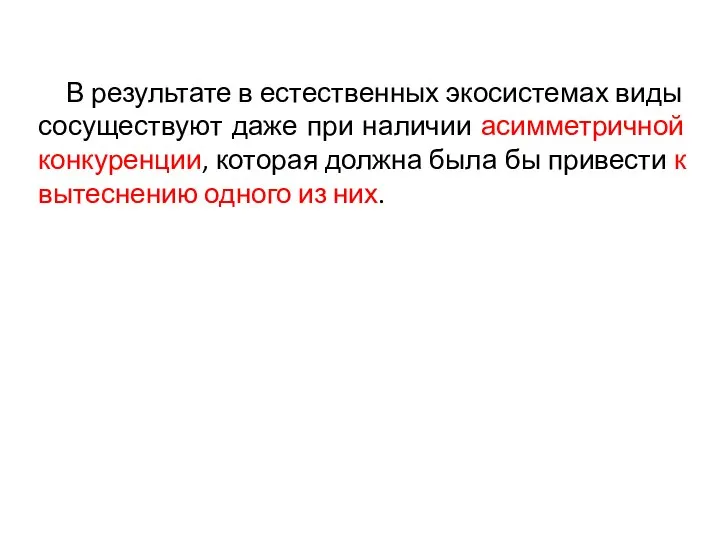 В результате в естественных экосистемах виды сосуществуют даже при наличии асимметричной конкуренции, которая должна была бы привести к вытеснению одного из них.